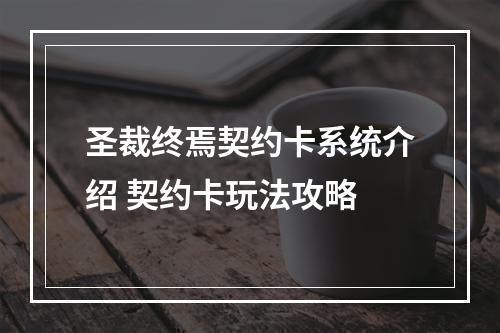 圣裁终焉契约卡系统介绍 契约卡玩法攻略